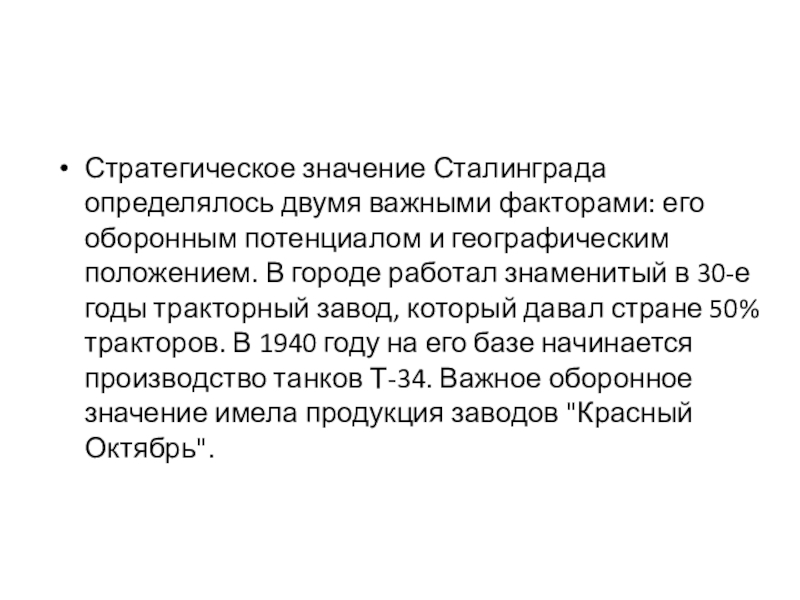 • Стратегическое значение Сталинграда определялось двумя важными факторами: его оборонным потенциалом и географическим положением. В городе работал знаменитый в 30-е годы тракторный завод, который давал стране 50% тракторов. В 1940 году на его базе начинается производство танков Т-34. Важное оборонное значение имела продукция заводов "Красный Октябрь".